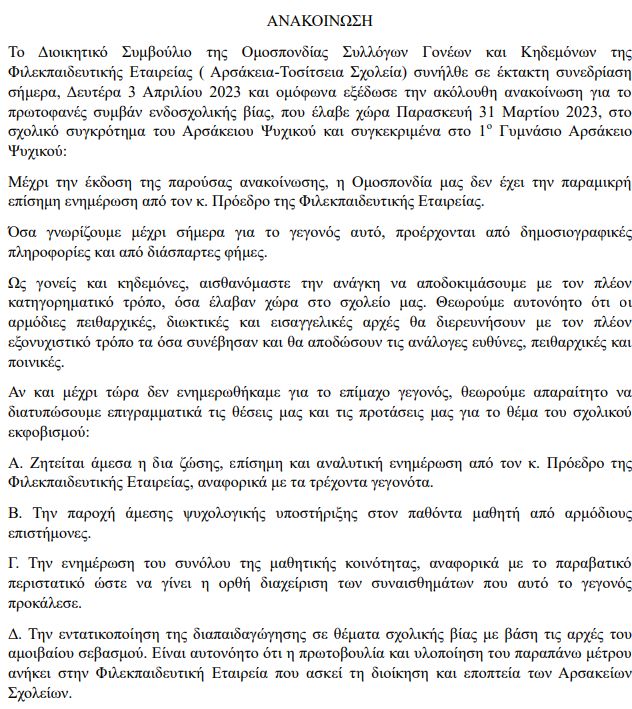 ΑΝΑΚΟΙΝΩΣΗ

Το Διοικητικό Συμβούλιο της Ομοσπονδίας Συλλόγων Γονέων και Κηδεμόνων της Φιλεκπαιδευτικής Εταιρείας ( Αρσάκεια-Τοσίτσεια Σχολεία) συνήλθε σε έκτακτη συνεδρίαση σήμερα, Δευτέρα 3 Απριλίου 2023 και ομόφωνα εξέδωσε την ακόλουθη ανακοίνωση για το πρωτοφανές συμβάν ενδοσχολικής βίας, που έλαβε χώρα Παρασκευή 31 Μαρτίου 2023, στο σχολικό συγκρότημα του Αρσάκειου Ψυχικού και συγκεκριμένα στο 1$^{ο}$ Γυμνάσιο Αρσάκειο Ψυχικού:

Μέχρι την έκδοση της παρούσας ανακοίνωσης, η Ομοσπονδία μας δεν έχει την παραμικρή επίσημη ενημέρωση από τον κ. Πρόεδρο της Φιλεκπαιδευτικής Εταιρείας.

Όσα γνωρίζουμε μέχρι σήμερα για το γεγονός αυτό, προέρχονται από δημοσιογραφικές πληροφορίες και από διάσπαρτες φήμες.

Ως γονείς και κηδεμόνες, αισθανόμαστε την ανάγκη να αποδοκιμάσουμε με τον πλέον κατηγορηματικό τρόπο, όσα έλαβαν χώρα στο σχολείο μας. Θεωρούμε αυτονόητο ότι οι αρμόδιες πειθαρχικές, διωκτικές και εισαγγελικές αρχές θα διερευνήσουν με τον πλέον εξονυχιστικό τρόπο τα όσα συνέβησαν και θα αποδώσουν τις ανάλογες ευθύνες, πειθαρχικές και ποινικές.

Αν και μέχρι τώρα δεν ενημερωθήκαμε για το επίμαχο γεγονός, θεωρούμε απαραίτητο να διατυπώσουμε επιγραμματικά τις θέσεις μας και τις προτάσεις μας για το θέμα του σχολικού εκφοβισμού:

Α. Ζητείται άμεσα η δια ζώσης, επίσημη και αναλυτική ενημέρωση από τον κ. Πρόεδρο της Φιλεκπαιδευτικής Εταιρείας, αναφορικά με τα τρέχοντα γεγονότα.

Β. Την παροχή άμεσης ψυχολογικής υποστήριξης στον παθόντα μαθητή από αρμόδιους επιστήμονες.

Γ. Την ενημέρωση του συνόλου της μαθητικής κοινότητας, αναφορικά με το παραβατικό περιστατικό ώστε να γίνει η ορθή διαχείριση των συναισθημάτων που αυτό το γεγονός προκάλεσε.

Δ. Την εντατικοποίηση της διαπαιδαγώγησης σε θέματα σχολικής βίας με βάση τις αρχές του αμοιβαίου σεβασμού. Είναι αυτονόητο ότι η πρωτοβουλία και υλοποίηση του παραπάνω μέτρου ανήκει στην Φιλεκπαιδευτική Εταιρεία που ασκεί τη διοίκηση και εποπτεία των Αρσακείων Σχολείων.